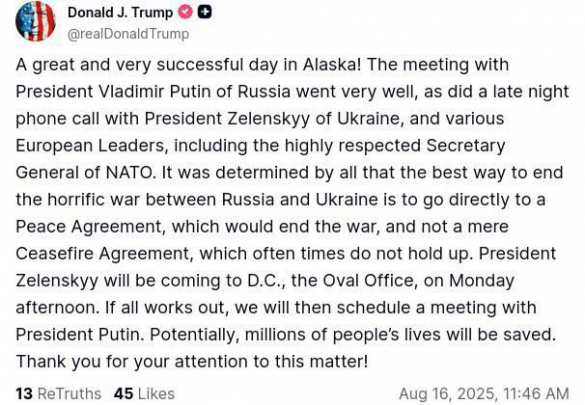 Donald J. Trump
@realDonaldTrump

A great and very successful day in Alaska! The meeting with President Vladimir Putin of Russia went very well, as did a late night phone call with President Zelenskyy of Ukraine, and various European Leaders, including the highly respected Secretary General of NATO. It was determined by all that the best way to end the horrific war between Russia and Ukraine is to go directly to a Peace Agreement, which would end the war, and not a mere Ceasefire Agreement, which often times do not hold up. President Zelenskyy will be coming to D.C., the Oval Office, on Monday afternoon. If all works out, we will then schedule a meeting with President Putin. Potentially, millions of people's lives will be saved. Thank you for your attention to this matter!

13 ReTruths 45 Likes Aug 16, 2025, 11:46 AM